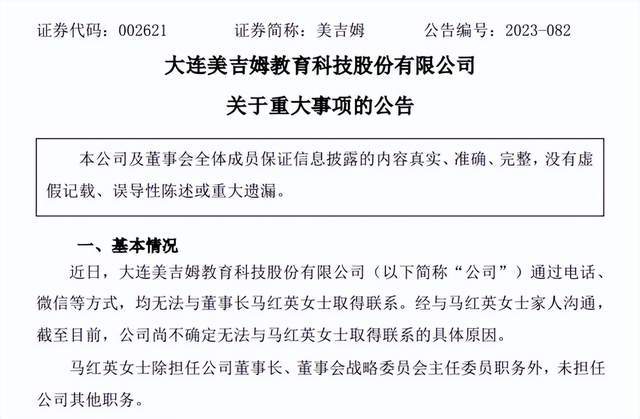 证券代码：002621　　　证券简称：美吉姆　　　公告编号：2023-082

大连美吉姆教育科技股份有限公司

关于重大事项的公告

本公司及董事会全体成员保证信息披露的内容真实、准确、完整，没有虚假记载、误导性陈述或重大遗漏。

一、基本情况

近日，大连美吉姆教育科技股份有限公司（以下简称“公司”）通过电话、微信等方式，均无法与董事长马红英女士取得联系。经与马红英女士家人沟通，截至目前，公司尚不确定无法与马红英女士取得联系的具体原因。

马红英女士除担任公司董事长、董事会战略委员会主任委员职务外，未担任公司其他职务。